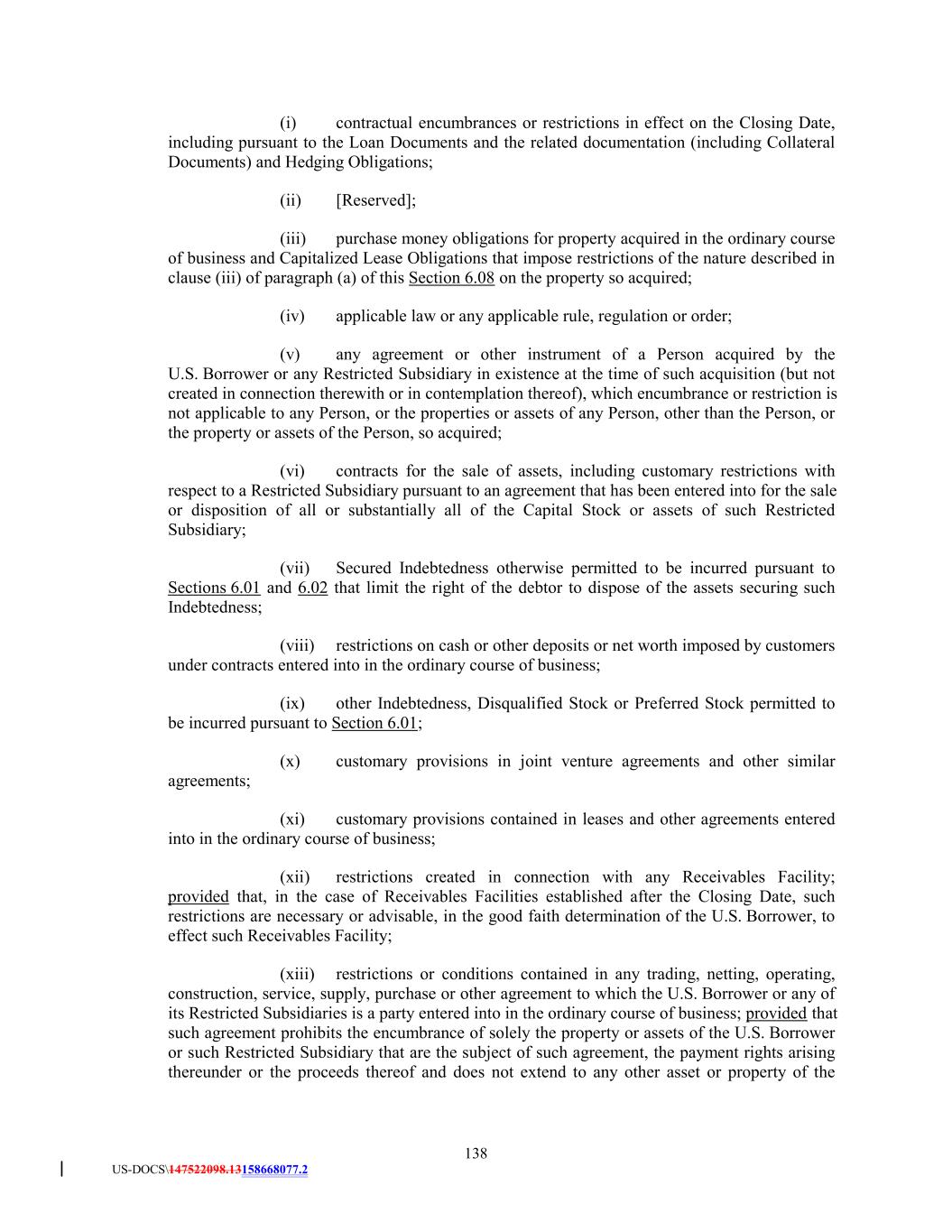 (i) contractual encumbrances or restrictions in effect on the Closing Date, including pursuant to the Loan Documents and the related documentation (including Collateral Documents) and Hedging Obligations;

(ii) [Reserved];

(iii) purchase money obligations for property acquired in the ordinary course of business and Capitalized Lease Obligations that impose restrictions of the nature described in clause (iii) of paragraph (a) of this Section 6.08 on the property so acquired;

(iv) applicable law or any applicable rule, regulation or order;

(v) any agreement or other instrument of a Person acquired by the U.S. Borrower or any Restricted Subsidiary in existence at the time of such acquisition (but not created in connection therewith or in contemplation thereof), which encumbrance or restriction is not applicable to any Person, or the properties or assets of any Person, other than the Person, or the property or assets of the Person, so acquired;

(vi) contracts for the sale of assets, including customary restrictions with respect to a Restricted Subsidiary pursuant to an agreement that has been entered into for the sale or disposition of all or substantially all of the Capital Stock or assets of such Restricted Subsidiary;

(vii) Secured Indebtedness otherwise permitted to be incurred pursuant to Sections 6.01 and 6.02 that limit the right of the debtor to dispose of the assets securing such Indebtedness;

(viii) restrictions on cash or other deposits or net worth imposed by customers under contracts entered into in the ordinary course of business;

(ix) other Indebtedness, Disqualified Stock or Preferred Stock permitted to be incurred pursuant to Section 6.01;

(x) customary provisions in joint venture agreements and other similar agreements;

(xi) customary provisions contained in leases and other agreements entered into in the ordinary course of business;

(xii) restrictions created in connection with any Receivables Facility; provided that, in the case of Receivables Facilities established after the Closing Date, such restrictions are necessary or advisable, in the good faith determination of the U.S. Borrower, to effect such Receivables Facility;

(xiii) restrictions or conditions contained in any trading, netting, operating, construction, service, supply, purchase or other agreement to which the U.S. Borrower or any of its Restricted Subsidiaries is a party entered into in the ordinary course of business; provided that such agreement prohibits the encumbrance of solely the property or assets of the U.S. Borrower or such Restricted Subsidiary that are the subject of such agreement, the payment rights arising thereunder or the proceeds thereof and does not extend to any other asset or property of the

138

US-DOCS\147522098.13158668077.2